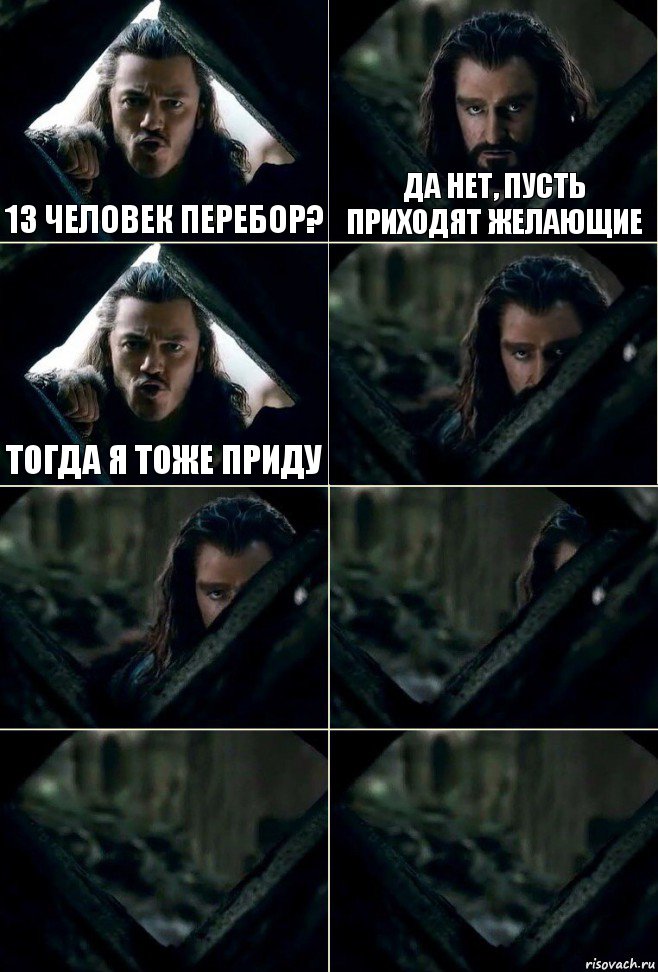 13 ЧЕЛОВЕК ПЕРЕБОР?

ДА НЕТ, ПУСТЬ ПРИХОДЯТ ЖЕЛАЮЩИЕ

ТОГДА Я ТОЖЕ ПРИДУ

risovach.ru